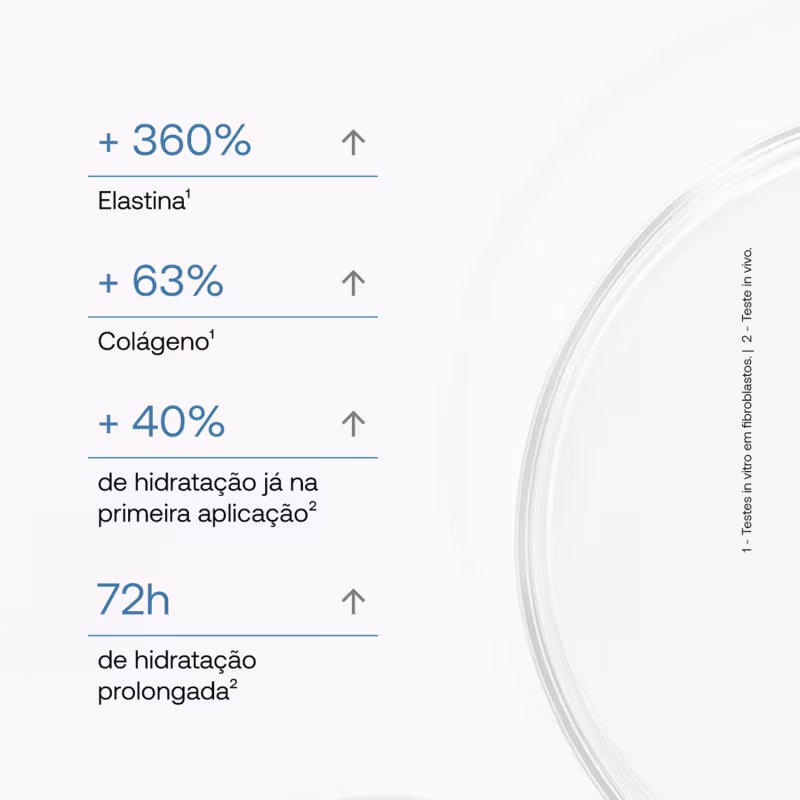 + 360% ↑

Elastina$^{1}$

+ 63% ↑

Colágeno$^{1}$

+ 40% ↑

de hidratação já na primeira aplicação$^{2}$

72h ↑

de hidratação prolongada$^{2}$

1 - Testes in vitro em fibroblastos. | 2 - Teste in vivo.